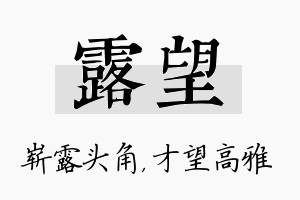 露望

崭露头角，才望高雅